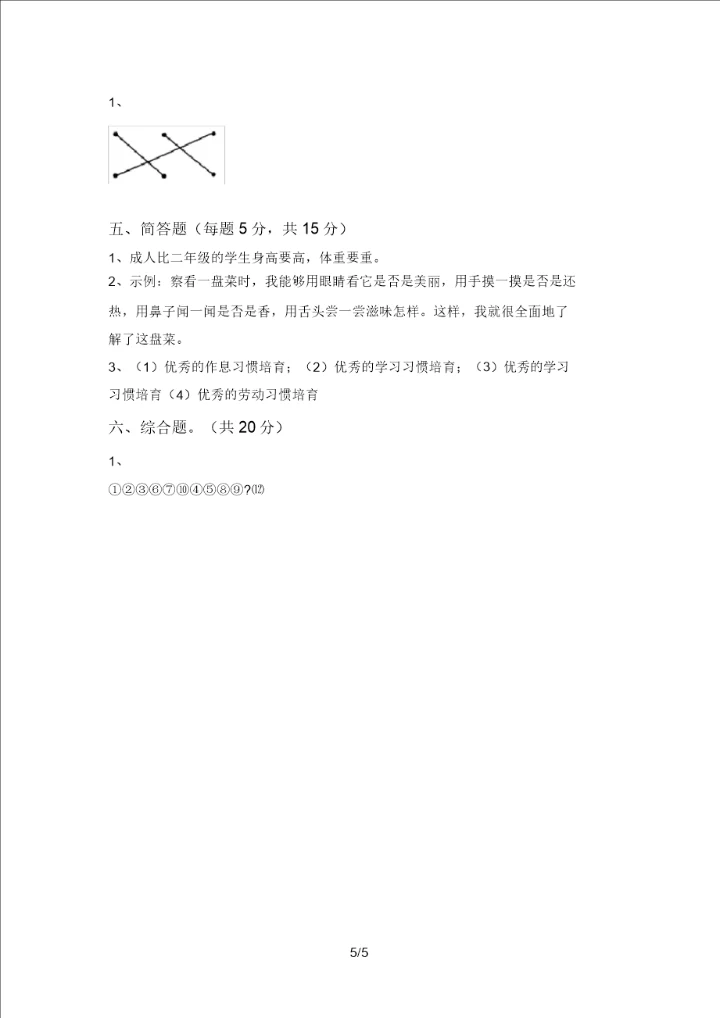 1、

五、简答题（每题 5 分，共 15 分）

1、成人比二年级的学生身高要高，体重要重。

2、示例：察看一盘菜时，我能够用眼睛看它是否是美丽，用手摸一摸是否是还热，用鼻子闻一闻是否是香，用舌头尝一尝滋味怎样。这样，我就很全面地了解了这盘菜。

3、（1）优秀的作息习惯培育；（2）优秀的学习习惯培育；（3）优秀的学习习惯培育（4）优秀的劳动习惯培育

六、综合题。（共 20 分）

1、

①②③⑥⑦⑩④⑤⑧⑨?⑫

5/5